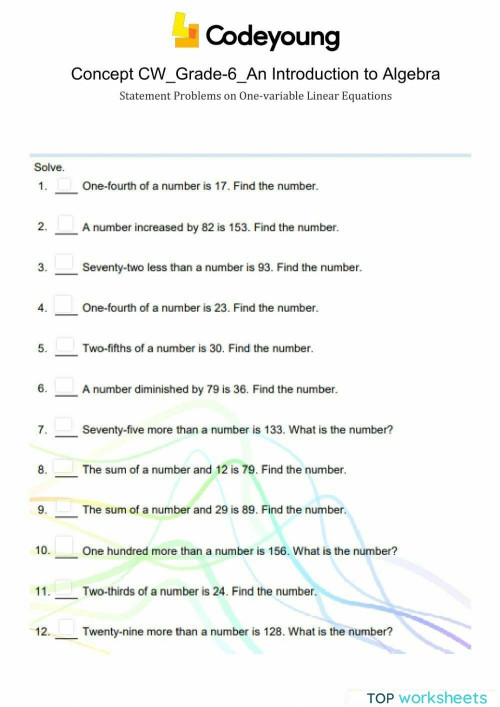 Codeyoung

Concept CW_Grade-6_An Introduction to Algebra

Statement Problems on One-variable Linear Equations

Solve.

1. ___ One-fourth of a number is 17. Find the number.

2. ___ A number increased by 82 is 153. Find the number.

3. ___ Seventy-two less than a number is 93. Find the number.

4. ___ One-fourth of a number is 23. Find the number.

5. ___ Two-fifths of a number is 30. Find the number.

6. ___ A number diminished by 79 is 36. Find the number.

7. ___ Seventy-five more than a number is 133. What is the number?

8. ___ The sum of a number and 12 is 79. Find the number.

9. ___ The sum of a number and 29 is 89. Find the number.

10. ___ One hundred more than a number is 156. What is the number?

11. ___ Two-thirds of a number is 24. Find the number.

12. ___ Twenty-nine more than a number is 128. What is the number?

TOP worksheets